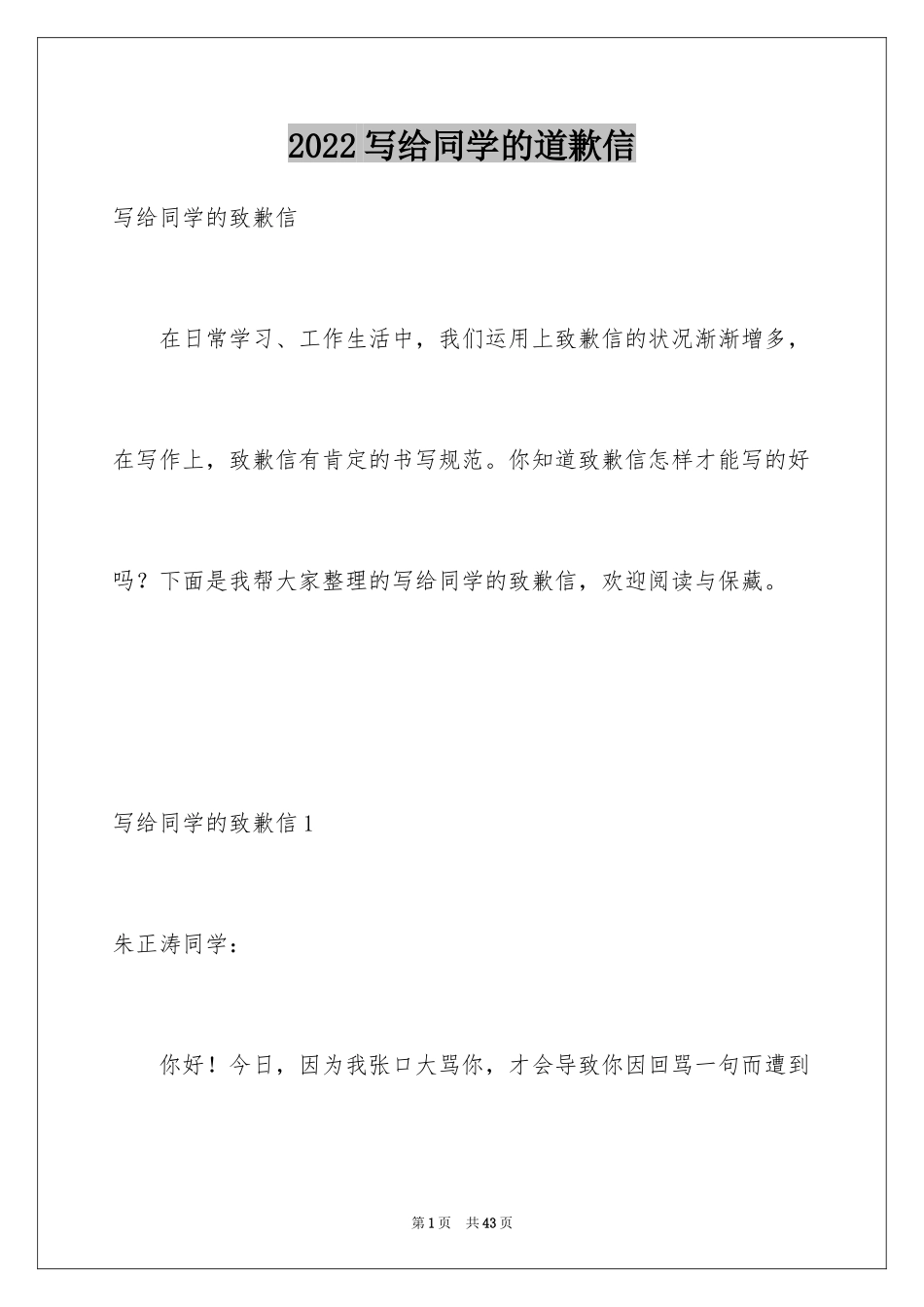 2022 写给同学的道歉信

写给同学的致歉信

在日常学习、工作生活中，我们运用上致歉信的状况渐渐增多，在写作上，致歉信有肯定的书写规范。你知道致歉信怎样才能写的好吗？下面是我帮大家整理的写给同学的致歉信，欢迎阅读与保藏。

写给同学的致歉信 1

朱正涛同学：

你好！今日，因为我张口大骂你，才会导致你因回骂一句而遭到

第 1 页 共 43 页